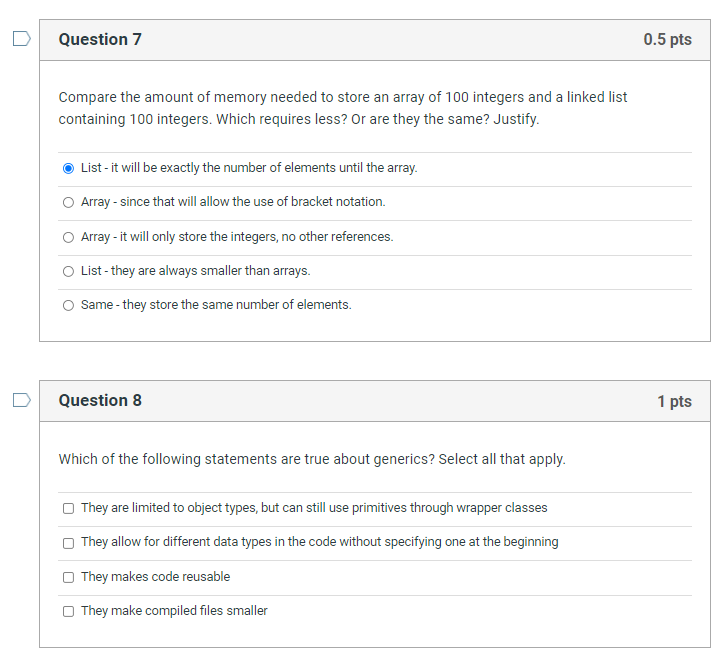 Question 7

0.5 pts

Compare the amount of memory needed to store an array of 100 integers and a linked list containing 100 integers. Which requires less? Or are they the same? Justify.

List - it will be exactly the number of elements until the array.

Array - since that will allow the use of bracket notation.

Array - it will only store the integers, no other references.

List - they are always smaller than arrays.

Same - they store the same number of elements.

Question 8

1 pts

Which of the following statements are true about generics? Select all that apply.

They are limited to object types, but can still use primitives through wrapper classes

They allow for different data types in the code without specifying one at the beginning

They makes code reusable

They make compiled files smaller